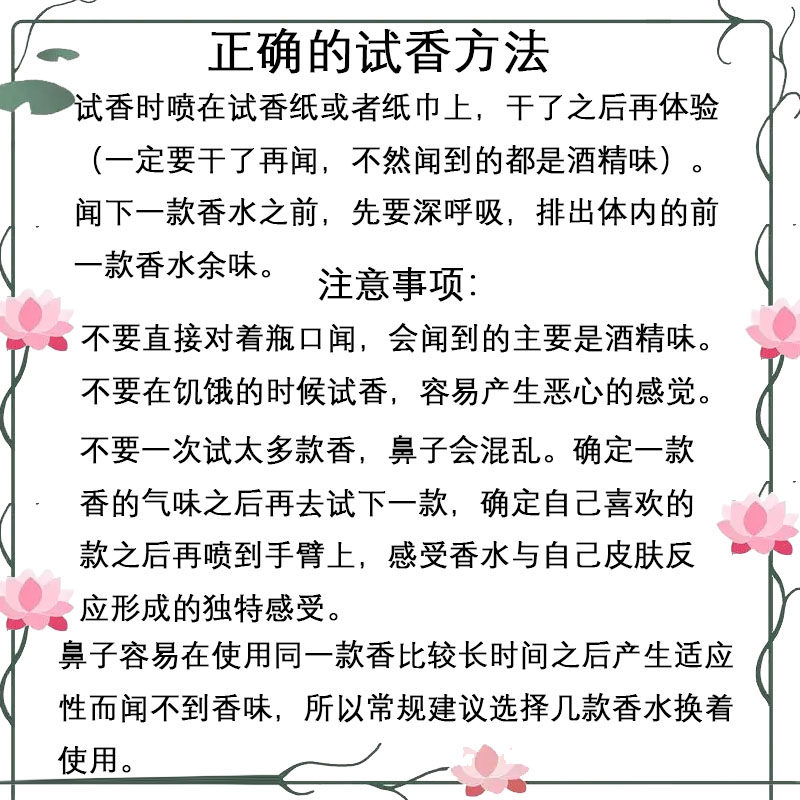 正确的试香方法

试香时喷在试香纸或者纸巾上，干了之后再体验（一定要干了再闻，不然闻到的都是酒精味）。

闻下一款香水之前，先要深呼吸，排出体内的前一款香水余味。

注意事项：

不要直接对着瓶口闻，会闻到的主要是酒精味。

不要在饥饿的时候试香，容易产生恶心的感觉。

不要一次试太多款香，鼻子会混乱。确定一款香的气味之后再去试下一款，确定自己喜欢的款之后再喷到手臂上，感受香水与自己皮肤反应形成的独特感受。

鼻子容易在使用同一款香比较长时间之后产生适应性而闻不到香味，所以常规建议选择几款香水换着使用。